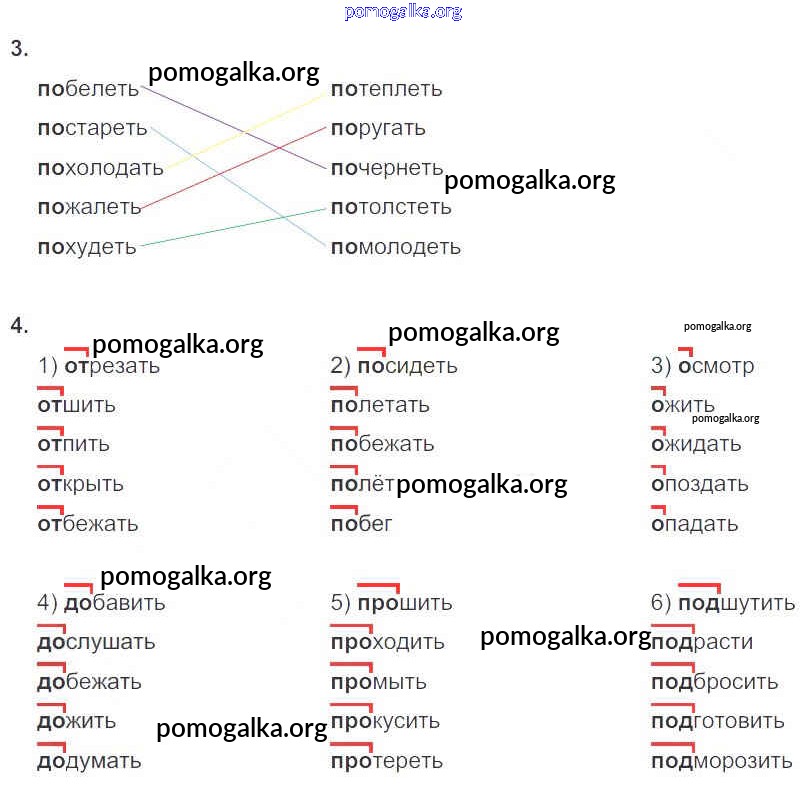 3.

побелеть

постареть

похолодать

пожалеть

похудеть

потеплеть

поругать

почернеть

потолстеть

помолодеть

4.

1) отрезать
отшить
отпить
открыть
отбежать

2) посидеть
полетать
побежать
полёт
побег

3) осмотр
ожить
ожидать
опоздать
опадать

4) добавить
дослушать
добежать
дожить
додумать

5) прошить
проходить
промыть
прокусить
протереть

6) подшутить
подрасти
подбросить
подготовить
подморозить

pomogalka.org